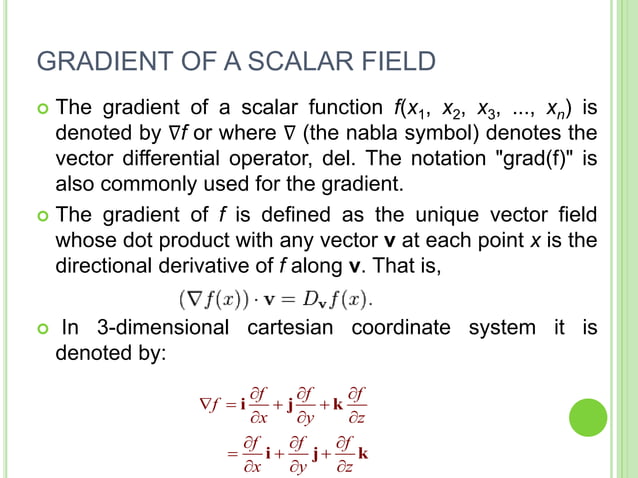 GRADIENT OF A SCALAR FIELD

The gradient of a scalar function $f(x_1, x_2, x_3, ..., x_n)$ is denoted by $\nabla f$ or where $\nabla$ (the nabla symbol) denotes the vector differential operator, del. The notation "grad(f)" is also commonly used for the gradient.

The gradient of $f$ is defined as the unique vector field whose dot product with any vector $\mathbf{v}$ at each point $x$ is the directional derivative of $f$ along $\mathbf{v}$. That is,

$(\nabla f(x)) \cdot \mathbf{v} = D_{\mathbf{v}} f(x).$

In 3-dimensional cartesian coordinate system it is denoted by:

$\nabla f = \mathbf{i}\frac{\partial f}{\partial x} + \mathbf{j}\frac{\partial f}{\partial y} + \mathbf{k}\frac{\partial f}{\partial z}$
$= \frac{\partial f}{\partial x}\mathbf{i} + \frac{\partial f}{\partial y}\mathbf{j} + \frac{\partial f}{\partial z}\mathbf{k}$